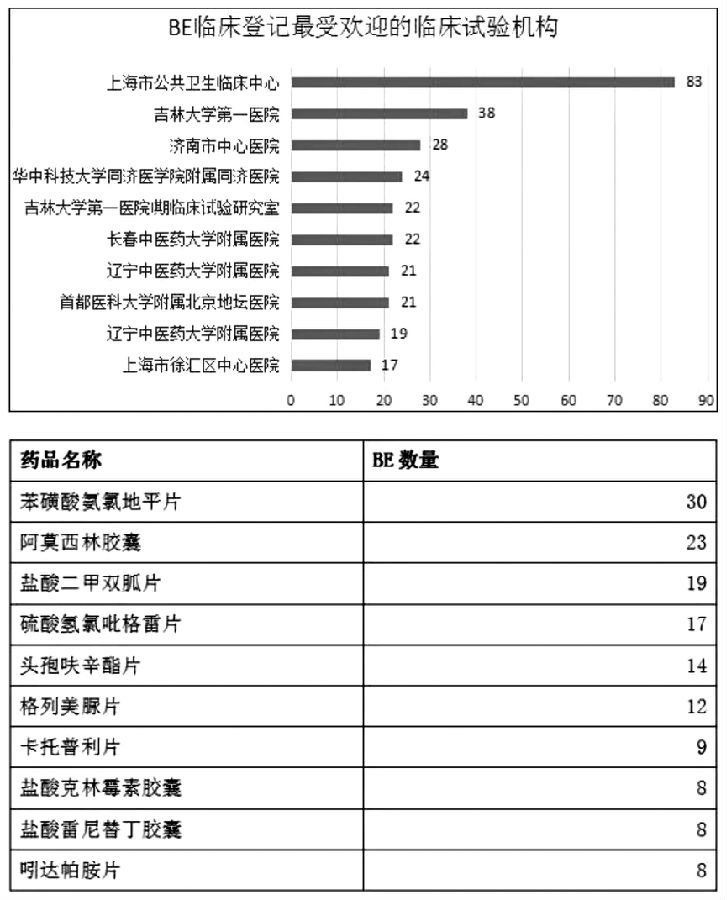 BE临床登记最受欢迎的临床试验机构

上海市公共卫生临床中心 83
吉林大学第一医院 38
济南市中心医院 28
华中科技大学同济医学院附属同济医院 24
吉林大学第一医院Ⅰ期临床试验研究室 22
长春中医药大学附属医院 22
辽宁中医药大学附属医院 21
首都医科大学附属北京地坛医院 21
辽宁中医药大学附属医院 19
上海市徐汇区中心医院 17

0 10 20 30 40 50 60 70 80 90

| 药品名称 | BE 数量 |
|---|---|
| 苯磺酸氨氯地平片 | 30 |
| 阿莫西林胶囊 | 23 |
| 盐酸二甲双胍片 | 19 |
| 硫酸氢氯吡格雷片 | 17 |
| 头孢呋辛酯片 | 14 |
| 格列美脲片 | 12 |
| 卡托普利片 | 9 |
| 盐酸克林霉素胶囊 | 8 |
| 盐酸雷尼替丁胶囊 | 8 |
| 吲达帕胺片 | 8 |